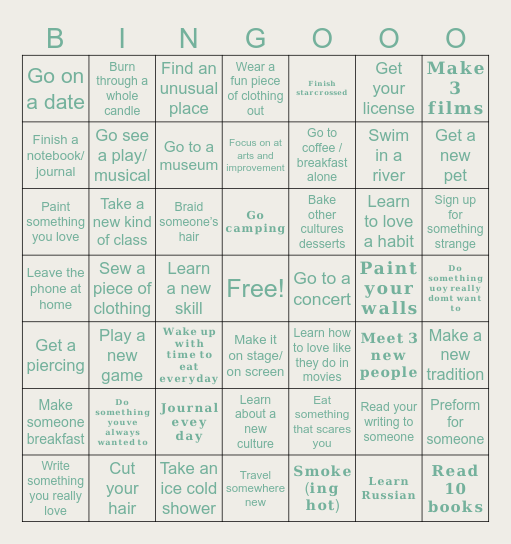 | B | I | N | G | O | O | O |
|---|---|---|---|---|---|---|
| Go on a date | Burn through a whole candle | Find an unusual place | Wear a fun piece of clothing out | Finish starcrossed | Get your license | Make 3 films |
| Finish a notebook/ journal | Go see a play/ musical | Go to a museum | Focus on at arts and improvement | Go to coffee / breakfast alone | Swim in a river | Get a new pet |
| Paint something you love | Take a new kind of class | Braid someone's hair | Go camping | Bake other cultures desserts | Learn to love a habit | Sign up for something strange |
| Leave the phone at home | Sew a piece of clothing | Learn a new skill | Free! | Go to a concert | Paint your walls | Do something uoy really domt want to |
| Get a piercing | Play a new game | Wake up with time to eat everyday | Make it on stage/ on screen | Learn how to love like they do in movies | Meet 3 new people | Make a new tradition |
| Make someone breakfast | Do something youve always wanted to | Journal evey day | Learn about a new culture | Eat something that scares you | Read your writing to someone | Preform for someone |
| Write something you really love | Cut your hair | Take an ice cold shower | Travel somewhere new | Smoke (ing hot) | Learn Russian | Read 10 books |